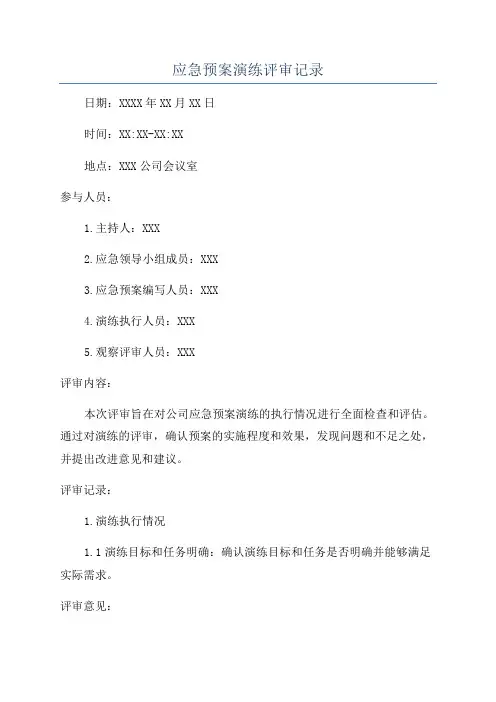 应急预案演练评审记录

日期：XXXX年XX月XX日

时间：XX:XX-XX:XX

地点：XXX公司会议室

参与人员：

1.主持人：XXX

2.应急领导小组成员：XXX

3.应急预案编写人员：XXX

4.演练执行人员：XXX

5.观察评审人员：XXX

评审内容：

本次评审旨在对公司应急预案演练的执行情况进行全面检查和评估。通过对演练的评审，确认预案的实施程度和效果，发现问题和不足之处，并提出改进意见和建议。

评审记录：

1.演练执行情况

1.1演练目标和任务明确：确认演练目标和任务是否明确并能够满足实际需求。

评审意见：